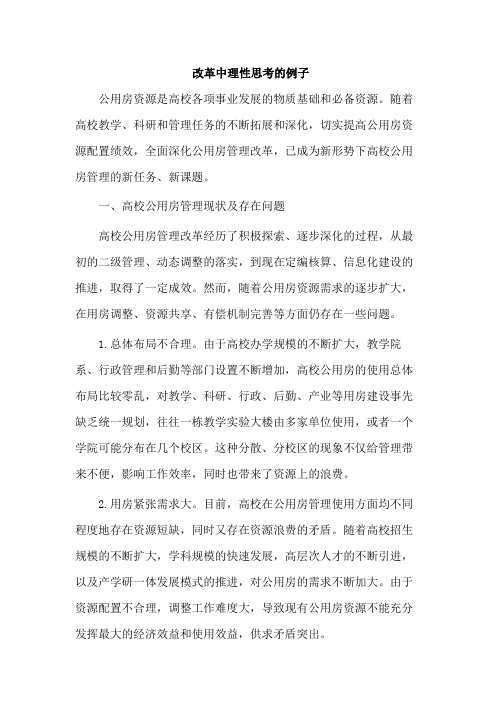 改革中理性思考的例子

公用房资源是高校各项事业发展的物质基础和必备资源。随着高校教学、科研和管理任务的不断拓展和深化，切实提高公用房资源配置绩效，全面深化公用房管理改革，已成为新形势下高校公用房管理的新任务、新课题。

一、高校公用房管理现状及存在问题

高校公用房管理改革经历了积极探索、逐步深化的过程，从最初的二级管理、动态调整的落实，到现在定编核算、信息化建设的推进，取得了一定成效。然而，随着公用房资源需求的逐步扩大，在用房调整、资源共享、有偿机制完善等方面仍存在一些问题。

1.总体布局不合理。由于高校办学规模的不断扩大，教学院系、行政管理和后勤等部门设置不断增加，高校公用房的使用总体布局比较零乱，对教学、科研、行政、后勤、产业等用房建设事先缺乏统一规划，往往一栋教学实验大楼由多家单位使用，或者一个学院可能分布在几个校区。这种分散、分校区的现象不仅给管理带来不便，影响工作效率，同时也带来了资源上的浪费。

2.用房紧张需求大。目前，高校在公用房管理使用方面均不同程度地存在资源短缺，同时又存在资源浪费的矛盾。随着高校招生规模的不断扩大，学科规模的快速发展，高层次人才的不断引进，以及产学研一体发展模式的推进，对公用房的需求不断加大。由于资源配置不合理，调整工作难度大，导致现有公用房资源不能充分发挥最大的经济效益和使用效益，供求矛盾突出。